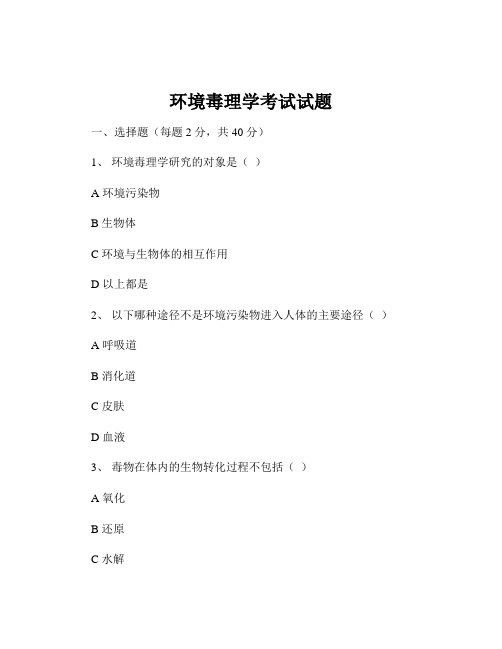 环境毒理学考试试题

一、选择题（每题 2 分，共 40 分）

1、 环境毒理学研究的对象是（ ）

A 环境污染物

B 生物体

C 环境与生物体的相互作用

D 以上都是

2、 以下哪种途径不是环境污染物进入人体的主要途径（ ）

A 呼吸道

B 消化道

C 皮肤

D 血液

3、 毒物在体内的生物转化过程不包括（ ）

A 氧化

B 还原

C 水解